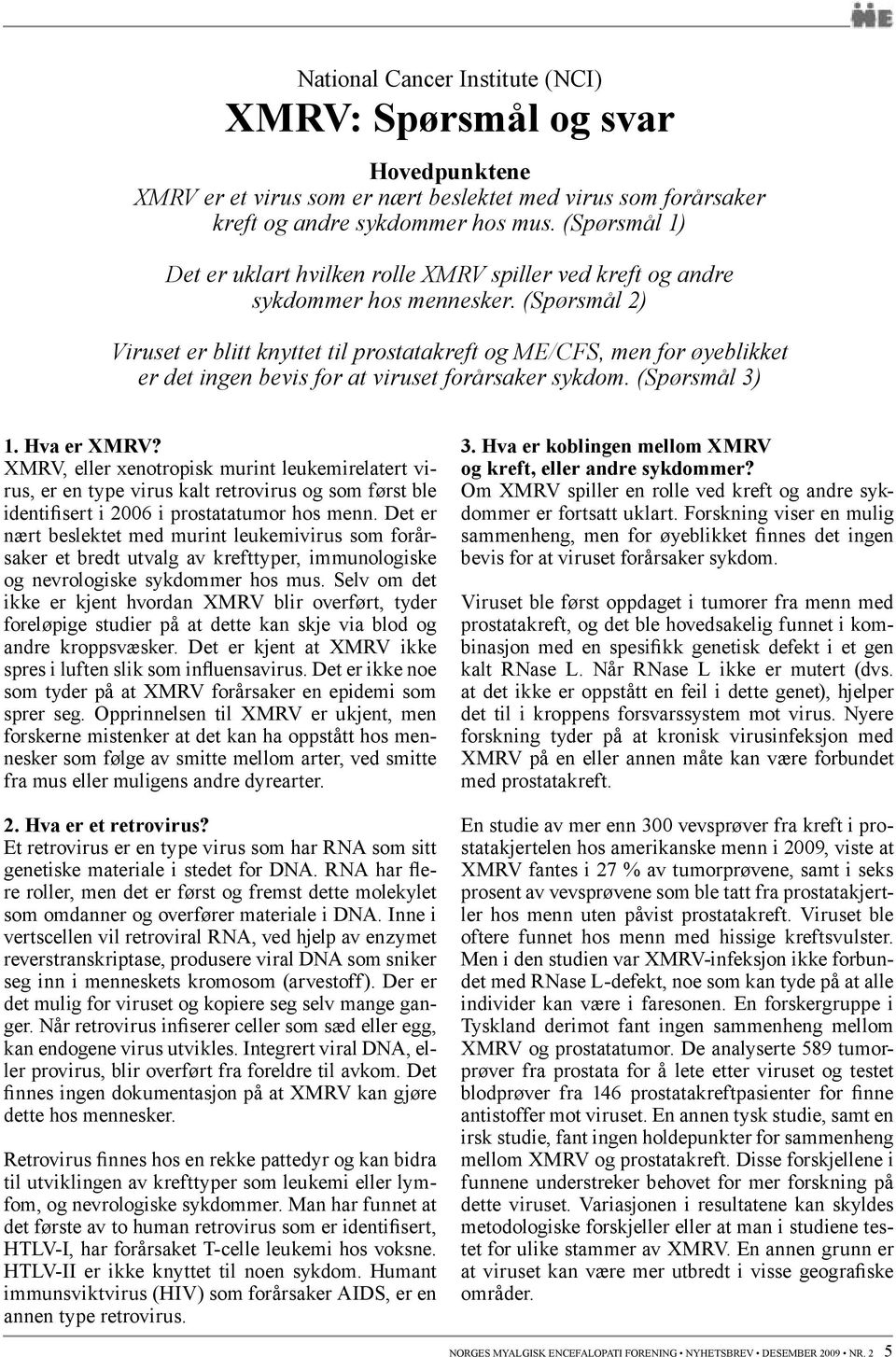 ME

National Cancer Institute (NCI)

XMRV: Spørsmål og svar

Hovedpunktene

XMRV er et virus som er nært beslektet med virus som forårsaker kreft og andre sykdommer hos mus. (Spørsmål 1)

Det er uklart hvilken rolle XMRV spiller ved kreft og andre sykdommer hos mennesker. (Spørsmål 2)

Viruset er blitt knyttet til prostatakreft og ME/CFS, men for øyeblikket er det ingen bevis for at viruset forårsaker sykdom. (Spørsmål 3)

1. Hva er XMRV?
XMRV, eller xenotropisk murint leukemirelatert virus, er en type virus kalt retrovirus og som først ble identifisert i 2006 i prostatatumor hos menn. Det er nært beslektet med murint leukemivirus som forårsaker et bredt utvalg av krefttyper, immunologiske og nevrologiske sykdommer hos mus. Selv om det ikke er kjent hvordan XMRV blir overført, tyder foreløpige studier på at dette kan skje via blod og andre kroppsvæsker. Det er kjent at XMRV ikke spres i luften slik som influensavirus. Det er ikke noe som tyder på at XMRV forårsaker en epidemi som sprer seg. Opprinnelsen til XMRV er ukjent, men forskerne mistenker at det kan ha oppstått hos mennesker som følge av smitte mellom arter, ved smitte fra mus eller muligens andre dyrearter.

2. Hva er et retrovirus?
Et retrovirus er en type virus som har RNA som sitt genetiske materiale i stedet for DNA. RNA har flere roller, men det er først og fremst dette molekylet som omdanner og overfører materiale i DNA. Inne i vertscellen vil retroviral RNA, ved hjelp av enzymet reverstranskriptase, produsere viral DNA som sniker seg inn i menneskets kromosom (arvestoff). Der er det mulig for viruset og kopiere seg selv mange ganger. Når retrovirus infiserer celler som sæd eller egg, kan endogene virus utvikles. Integrert viral DNA, eller provirus, blir overført fra foreldre til avkom. Det finnes ingen dokumentasjon på at XMRV kan gjøre dette hos mennesker.

Retrovirus finnes hos en rekke pattedyr og kan bidra til utviklingen av krefttyper som leukemi eller lymfom, og nevrologiske sykdommer. Man har funnet at det første av to human retrovirus som er identifisert, HTLV-I, har forårsaket T-celle leukemi hos voksne. HTLV-II er ikke knyttet til noen sykdom. Humant immunsviktvirus (HIV) som forårsaker AIDS, er en annen type retrovirus.

3. Hva er koblingen mellom XMRV og kreft, eller andre sykdommer?
Om XMRV spiller en rolle ved kreft og andre sykdommer er fortsatt uklart. Forskning viser en mulig sammenheng, men for øyeblikket finnes det ingen bevis for at viruset forårsaker sykdom.

Viruset ble først oppdaget i tumorer fra menn med prostatakreft, og det ble hovedsakelig funnet i kombinasjon med en spesifikk genetisk defekt i et gen kalt RNase L. Når RNase L ikke er mutert (dvs. at det ikke er oppstått en feil i dette genet), hjelper det til i kroppens forsvarssystem mot virus. Nyere forskning tyder på at kronisk virusinfeksjon med XMRV på en eller annen måte kan være forbundet med prostatakreft.

En studie av mer enn 300 vevsprøver fra kreft i prostatakjertelen hos amerikanske menn i 2009, viste at XMRV fantes i 27 % av tumorprøvene, samt i seks prosent av vevsprøvene som ble tatt fra prostatakjertler hos menn uten påvist prostatakreft. Viruset ble oftere funnet hos menn med hissige kreftsvulster. Men i den studien var XMRV-infeksjon ikke forbundet med RNase L-defekt, noe som kan tyde på at alle individer kan være i faresonen. En forskergruppe i Tyskland derimot fant ingen sammenheng mellom XMRV og prostatatumor. De analyserte 589 tumorprøver fra prostata for å lete etter viruset og testet blodprøver fra 146 prostatakreftpasienter for finne antistoffer mot viruset. En annen tysk studie, samt en irsk studie, fant ingen holdepunkter for sammenheng mellom XMRV og prostatakreft. Disse forskjellene i funnene understreker behovet for mer forskning på dette viruset. Variasjonen i resultatene kan skyldes metodologiske forskjeller eller at man i studiene testet for ulike stammer av XMRV. En annen grunn er at viruset kan være mer utbredt i visse geografiske områder.

NORGES MYALGISK ENCEFALOPATI FORENING • NYHETSBREV • DESEMBER 2009 • NR. 2 5